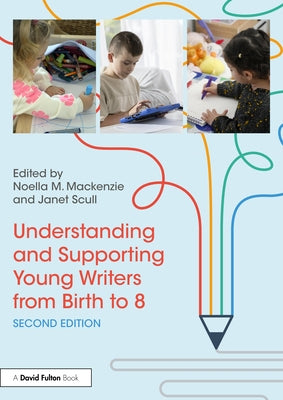 Edited by
Noella M. Mackenzie
and Janet Scull

Understanding and Supporting Young Writers from Birth to 8

SECOND EDITION

A David Fulton Book